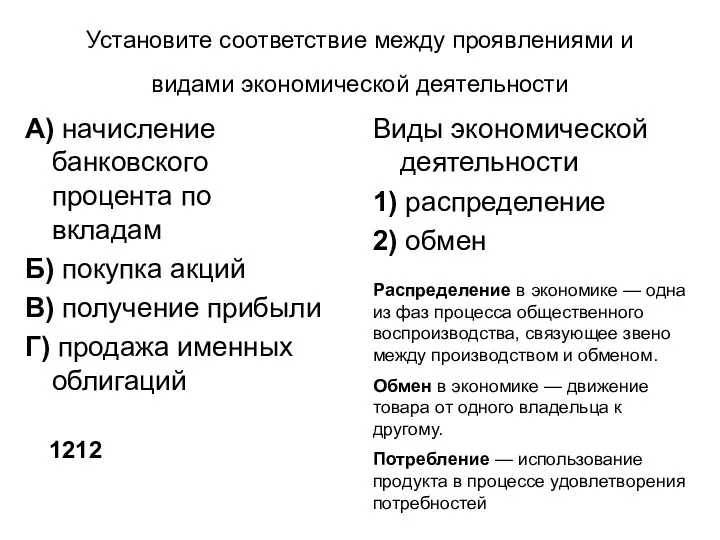 Установите соответствие между проявлениями и видами экономической деятельности

А) начисление банковского процента по вкладам
Б) покупка акций
В) получение прибыли
Г) продажа именных облигаций

1212

Виды экономической деятельности
1) распределение
2) обмен

Распределение в экономике — одна из фаз процесса общественного воспроизводства, связующее звено между производством и обменом.

Обмен в экономике — движение товара от одного владельца к другому.

Потребление — использование продукта в процессе удовлетворения потребностей